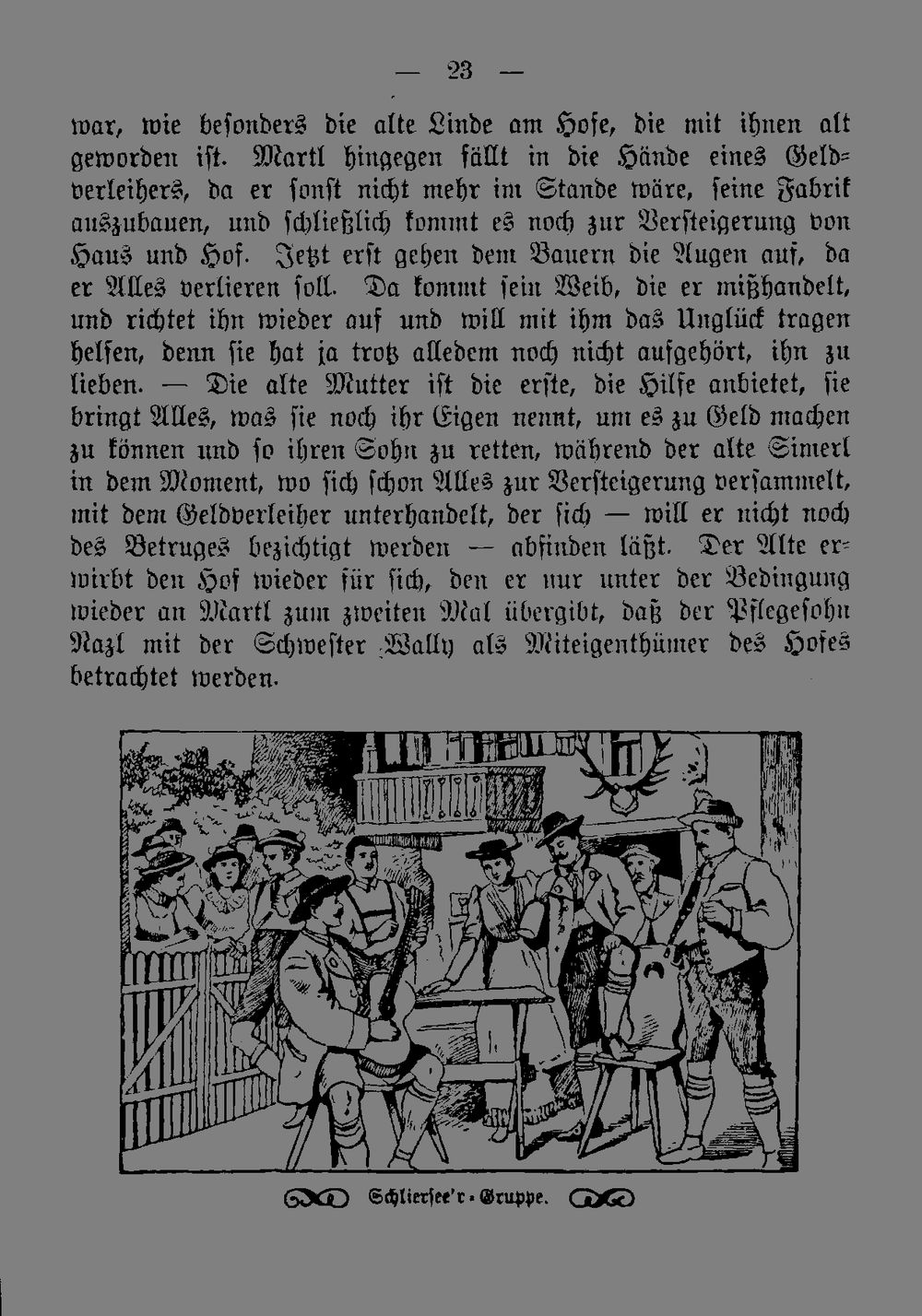 — 23 —

war, wie besonders die alte Linde am Hofe, die mit ihnen alt geworden ist. Martl hingegen fällt in die Hände eines Geldverleihers, da er sonst nicht mehr im Stande wäre, seine Fabrik auszubauen, und schließlich kommt es noch zur Versteigerung von Haus und Hof. Jetzt erst gehen dem Bauern die Augen auf, da er Alles verlieren soll. Da kommt sein Weib, die er mißhandelt, und richtet ihn wieder auf und will mit ihm das Unglück tragen helfen, denn sie hat ja trotz alledem noch nicht aufgehört, ihn zu lieben. — Die alte Mutter ist die erste, die Hilfe anbietet, sie bringt Alles, was sie noch ihr Eigen nennt, um es zu Geld machen zu können und so ihren Sohn zu retten, während der alte Simerl in dem Moment, wo sich schon Alles zur Versteigerung versammelt, mit dem Geldverleiher unterhandelt, der sich — will er nicht noch des Betruges bezichtigt werden — abfinden läßt. Der Alte erwirbt den Hof wieder für sich, den er nur unter der Bedingung wieder an Martl zum zweiten Mal übergibt, daß der Pflegesohn Nazl mit der Schwester Wally als Miteigenthümer des Hofes betrachtet werden.

Schliersee'r-Gruppe.